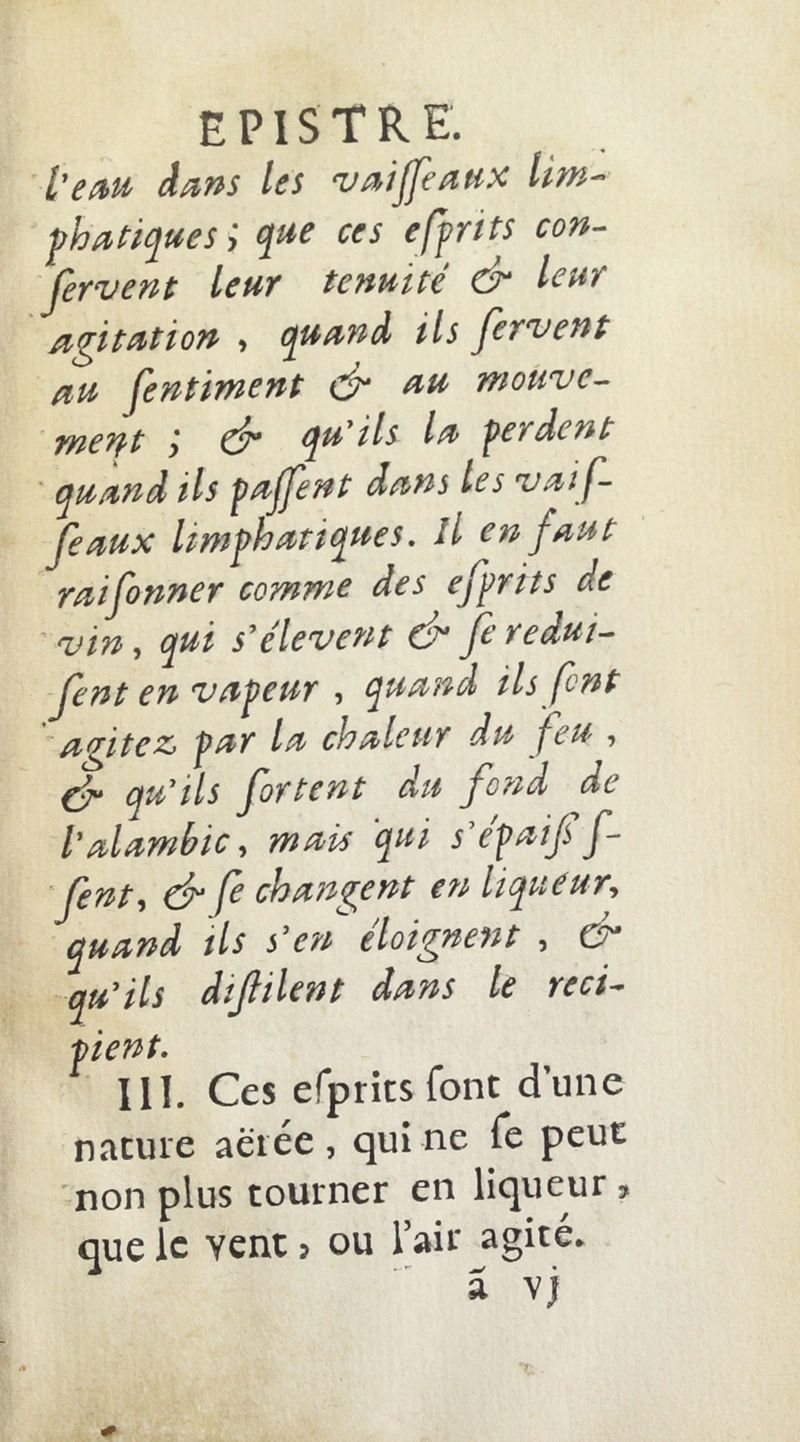 EPISTRE.

l'eau dans les vaiſſeaux limphatiques ; que ces eſprits conſervent leur tenuité & leur agitation, quand ils ſervent au ſentiment & au mouvement ; & qu'ils la perdent quand ils paſſent dans les vaiſſeaux limphatiques. Il en faut raiſonner comme des eſprits de vin, qui s'élevent & ſe reduiſent en vapeur, quand ils ſont agitez par la chaleur du feu, & qu'ils ſortent du fond de l'alambic, mais qui s'épaiſſiſſent, & ſe changent en liqueur, quand ils s'en éloignent, & qu'ils diſtilent dans le recipient.

III. Ces eſprits ſont d'une nature aërée, qui ne ſe peut non plus tourner en liqueur, que le vent, ou l'air agité.

ã vj